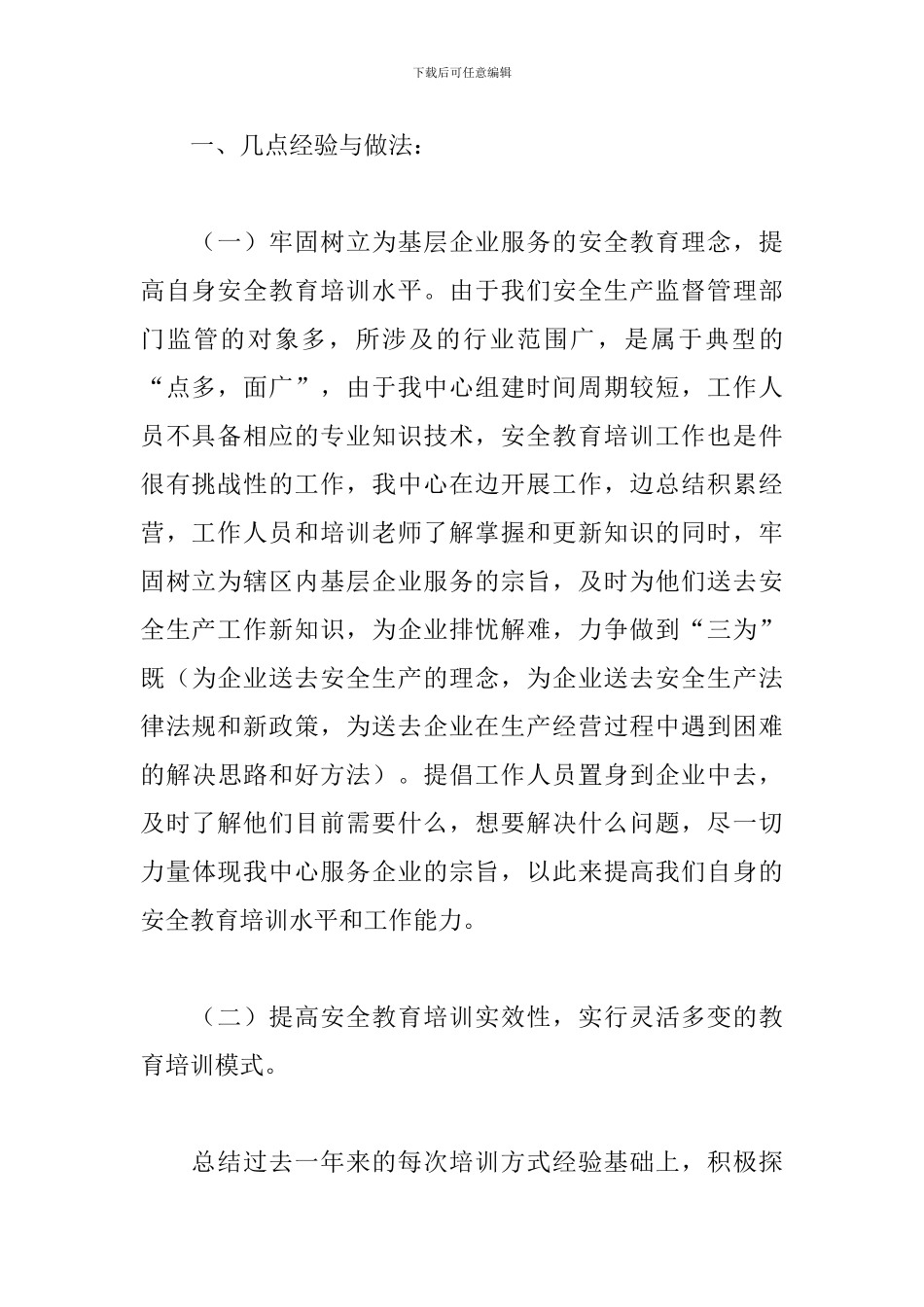 下载后可任意编辑

一、几点经验与做法：

（一）牢固树立为基层企业服务的安全教育理念，提高自身安全教育培训水平。由于我们安全生产监督管理部门监管的对象多，所涉及的行业范围广，是属于典型的“点多，面广”，由于我中心组建时间周期较短，工作人员不具备相应的专业知识技术，安全教育培训工作也是件很有挑战性的工作，我中心在边开展工作，边总结积累经营，工作人员和培训老师了解掌握和更新知识的同时，牢固树立为辖区内基层企业服务的宗旨，及时为他们送去安全生产工作新知识，为企业排忧解难，力争做到“三为”既（为企业送去安全生产的理念，为企业送去安全生产法律法规和新政策，为送去企业在生产经营过程中遇到困难的解决思路和好方法）。提倡工作人员置身到企业中去，及时了解他们目前需要什么，想要解决什么问题，尽一切力量体现我中心服务企业的宗旨，以此来提高我们自身的安全教育培训水平和工作能力。

（二）提高安全教育培训实效性，实行灵活多变的教育培训模式。

总结过去一年来的每次培训方式经验基础上，积极探